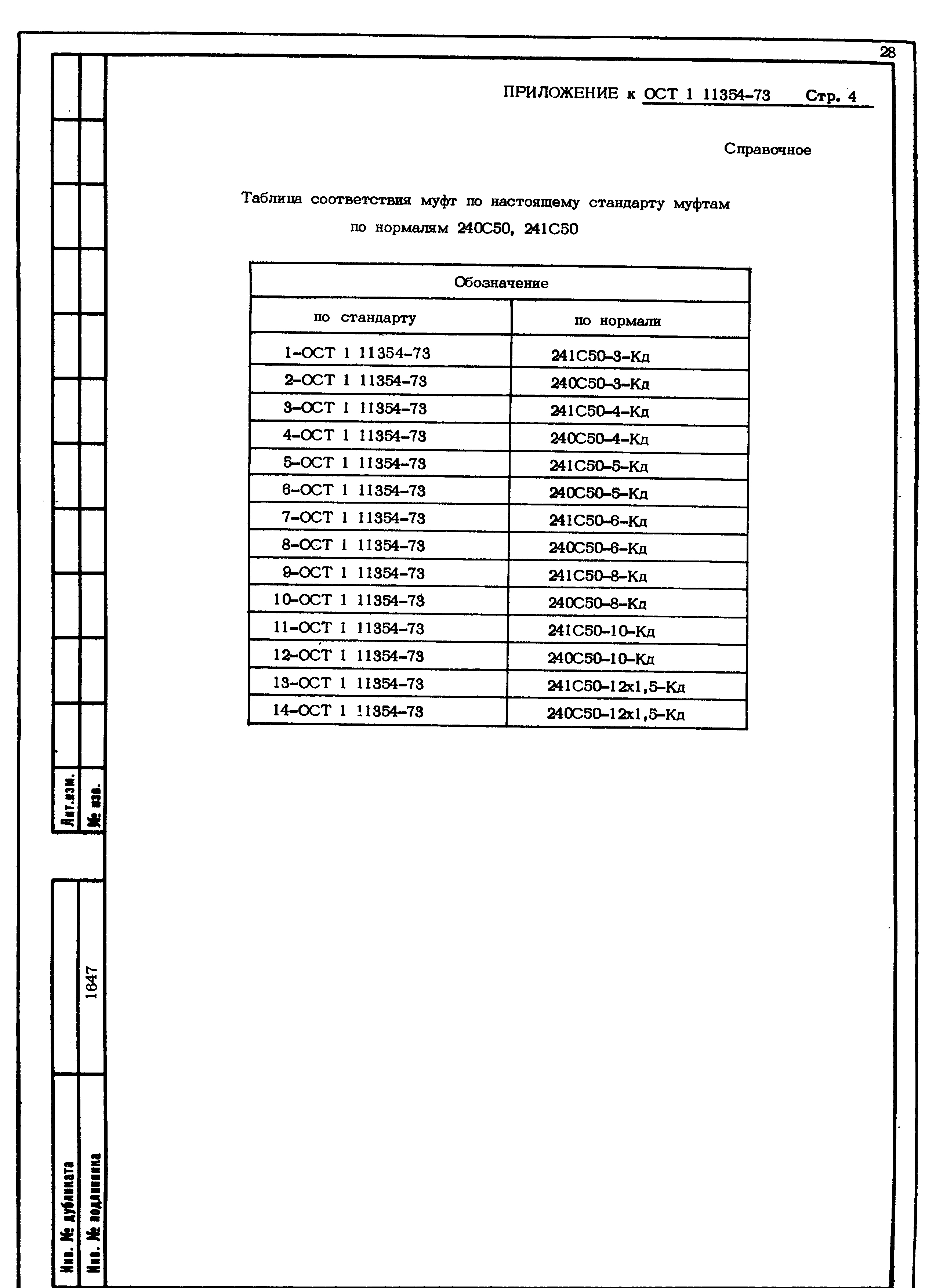 28

ПРИЛОЖЕНИЕ к ОСТ 1 11354-73 Стр. 4

Справочное

Таблица соответствия муфт по настоящему стандарту муфтам по нормалям 240С50, 241С50

| Обозначение | |
|---|---|
| по стандарту | по нормали |
| 1-ОСТ 1 11354-73 | 241С50-3-Кд |
| 2-ОСТ 1 11354-73 | 240С50-3-Кд |
| 3-ОСТ 1 11354-73 | 241С50-4-Кд |
| 4-ОСТ 1 11354-73 | 240С50-4-Кд |
| 5-ОСТ 1 11354-73 | 241С50-5-Кд |
| 6-ОСТ 1 11354-73 | 240С50-5-Кд |
| 7-ОСТ 1 11354-73 | 241С50-6-Кд |
| 8-ОСТ 1 11354-73 | 240С50-6-Кд |
| 9-ОСТ 1 11354-73 | 241С50-8-Кд |
| 10-ОСТ 1 11354-73 | 240С50-8-Кд |
| 11-ОСТ 1 11354-73 | 241С50-10-Кд |
| 12-ОСТ 1 11354-73 | 240С50-10-Кд |
| 13-ОСТ 1 11354-73 | 241С50-12х1,5-Кд |
| 14-ОСТ 1 11354-73 | 240С50-12х1,5-Кд |

Лит.изм.
№ изв.
1647
Инв. № дубликата
Инв. № подлинника